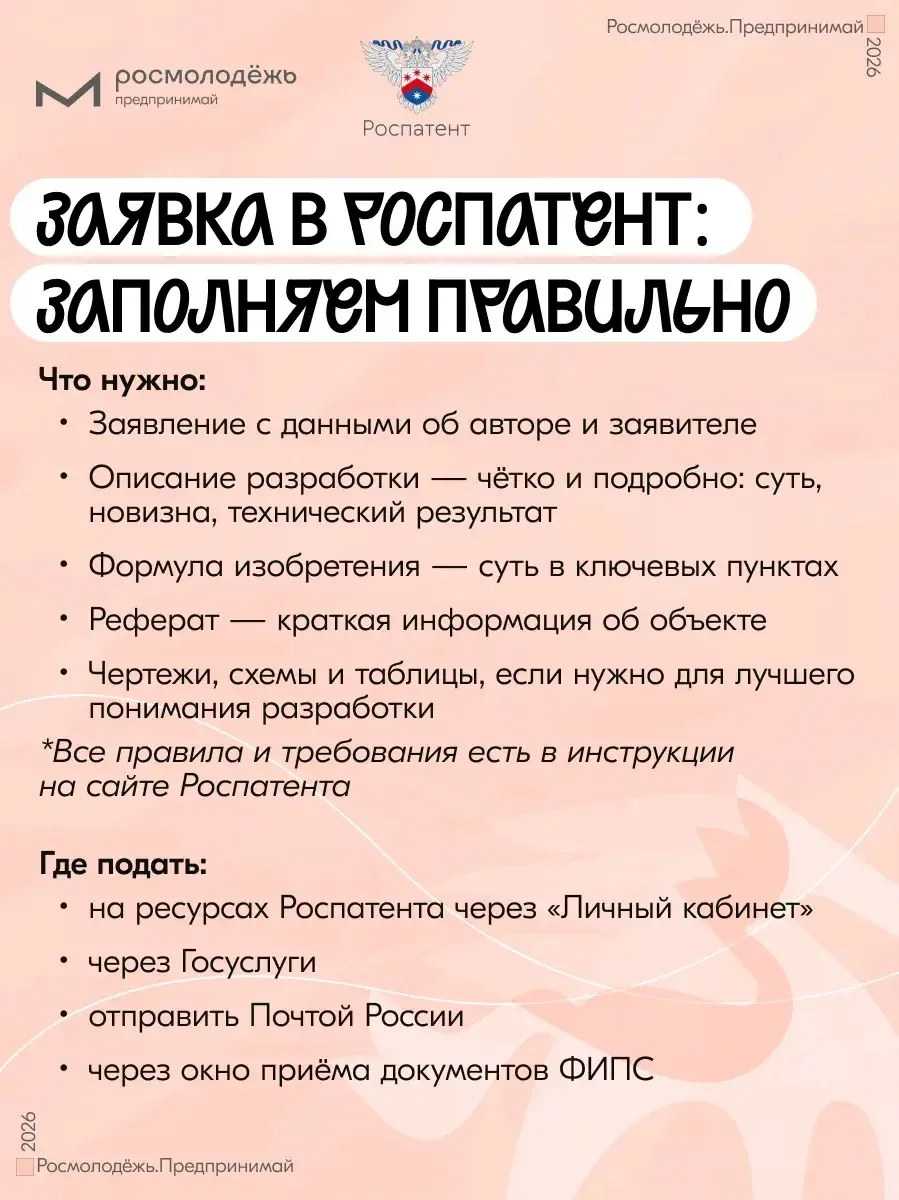 Росмолодёжь.Предпринимай
2026

росмолодёжь
предпринимай

Роспатент

ЗАЯВКА В РОСПАТЕНТ:
ЗАПОЛНЯЕМ ПРАВИЛЬНО

Что нужно:

• Заявление с данными об авторе и заявителе
• Описание разработки — чётко и подробно: суть, новизна, технический результат
• Формула изобретения — суть в ключевых пунктах
• Реферат — краткая информация об объекте
• Чертежи, схемы и таблицы, если нужно для лучшего понимания разработки

*Все правила и требования есть в инструкции на сайте Роспатента

Где подать:

• на ресурсах Роспатента через «Личный кабинет»
• через Госуслуги
• отправить Почтой России
• через окно приёма документов ФИПС

2026
Росмолодёжь.Предпринимай